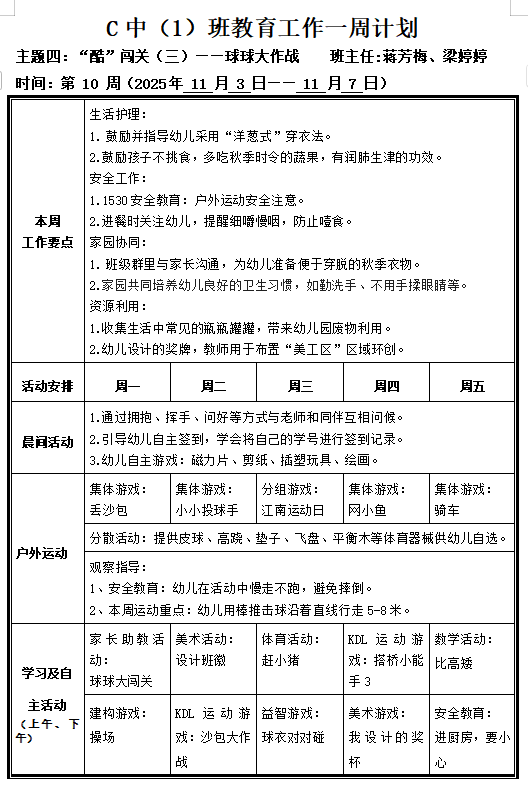 C 中（1）班教育工作一周计划

主题四：“酷”闯关（三）——球球大作战　　班主任:蒋芳梅、梁婷婷

时间：第 10 周（2025年 11 月 3 日—— 11 月 7 日）

| 本周工作要点 | 生活护理：<br>1. 鼓励并指导幼儿采用“洋葱式”穿衣法。<br>2.鼓励孩子不挑食，多吃秋季时令的蔬果，有润肺生津的功效。<br>安全工作：<br>1.1530 安全教育：户外运动安全注意。<br>2.进餐时关注幼儿，提醒细嚼慢咽，防止噎食。<br>家园协同：<br>1. 班级群里与家长沟通，为幼儿准备便于穿脱的秋季衣物。<br>2.家园共同培养幼儿良好的卫生习惯，如勤洗手、不用手揉眼睛等。<br>资源利用：<br>1.收集生活中常见的瓶瓶罐罐，带来幼儿园废物利用。<br>2.幼儿设计的奖牌，教师用于布置“美工区”区域环创。 | | | | |
|---|---|---|---|---|---|
| 活动安排 | 周一 | 周二 | 周三 | 周四 | 周五 |
| 晨间活动 | 1.通过拥抱、挥手、问好等方式与老师和同伴互相问候。<br>2.引导幼儿自主签到，学会将自己的学号进行签到记录。<br>3.幼儿自主游戏：磁力片、剪纸、插塑玩具、绘画。 | | | | |
| 户外运动 | 集体游戏：丢沙包 | 集体游戏：小小投球手 | 分组游戏：江南运动日 | 集体游戏：网小鱼 | 集体游戏：骑车 |
| | 分散活动：提供皮球、高跷、垫子、飞盘、平衡木等体育器械供幼儿自选。 | | | | |
| | 观察指导：<br>1、安全教育：幼儿在活动中慢走不跑，避免摔倒。<br>2、本周运动重点：幼儿用棒推击球沿着直线行走 5-8 米。 | | | | |
| 学习及自主活动（上午、下午） | 家长助教活动：球球大闯关 | 美术活动：设计班徽 | 体育活动：赶小猪 | KDL 运动游戏：搭桥小能手 3 | 数学活动：比高矮 |
| | 建构游戏：操场 | KDL 运动游戏：沙包大作战 | 益智游戏：球衣对对碰 | 美术游戏：我设计的奖杯 | 安全教育：进厨房，要小心 |